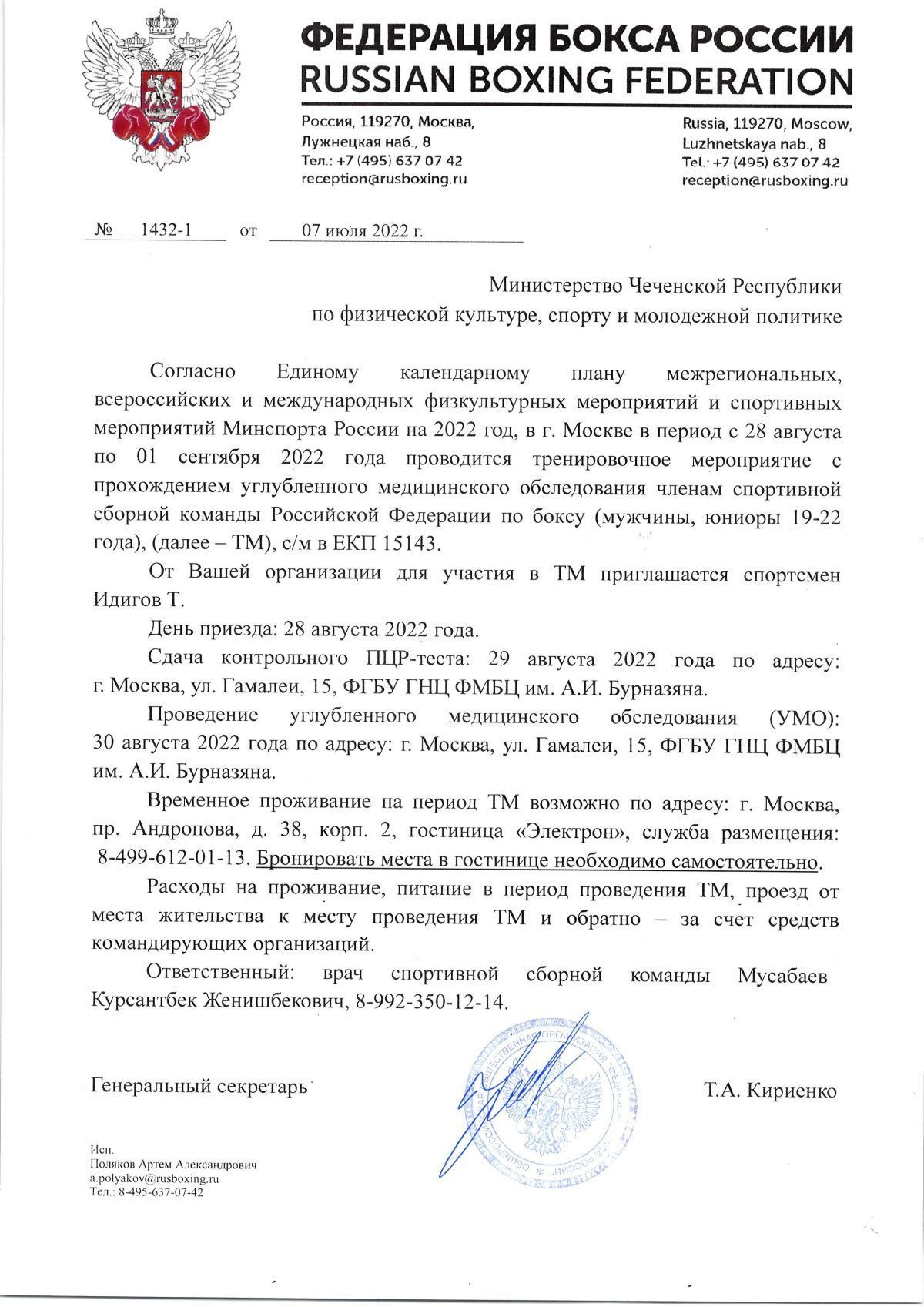 ФЕДЕРАЦИЯ БОКСА РОССИИ
RUSSIAN BOXING FEDERATION

Россия, 119270, Москва,
Лужнецкая наб., 8
Тел.: +7 (495) 637 07 42
reception@rusboxing.ru

Russia, 119270, Moscow,
Luzhnetskaya nab., 8
Tel.: +7 (495) 637 07 42
reception@rusboxing.ru

№ 1432-1 от 07 июля 2022 г.

Министерство Чеченской Республики
по физической культуре, спорту и молодежной политике

Согласно Единому календарному плану межрегиональных, всероссийских и международных физкультурных мероприятий и спортивных мероприятий Минспорта России на 2022 год, в г. Москве в период с 28 августа по 01 сентября 2022 года проводится тренировочное мероприятие с прохождением углубленного медицинского обследования членам спортивной сборной команды Российской Федерации по боксу (мужчины, юниоры 19-22 года), (далее – ТМ), с/м в ЕКП 15143.

От Вашей организации для участия в ТМ приглашается спортсмен Идигов Т.

День приезда: 28 августа 2022 года.

Сдача контрольного ПЦР-теста: 29 августа 2022 года по адресу: г. Москва, ул. Гамалеи, 15, ФГБУ ГНЦ ФМБЦ им. А.И. Бурназяна.

Проведение углубленного медицинского обследования (УМО): 30 августа 2022 года по адресу: г. Москва, ул. Гамалеи, 15, ФГБУ ГНЦ ФМБЦ им. А.И. Бурназяна.

Временное проживание на период ТМ возможно по адресу: г. Москва, пр. Андропова, д. 38, корп. 2, гостиница «Электрон», служба размещения: 8-499-612-01-13. Бронировать места в гостинице необходимо самостоятельно.

Расходы на проживание, питание в период проведения ТМ, проезд от места жительства к месту проведения ТМ и обратно – за счет средств командирующих организаций.

Ответственный: врач спортивной сборной команды Мусабаев Курсантбек Женишбекович, 8-992-350-12-14.

Генеральный секретарь Т.А. Кириенко

Исп.
Поляков Артем Александрович
a.polyakov@rusboxing.ru
Тел.: 8-495-637-07-42